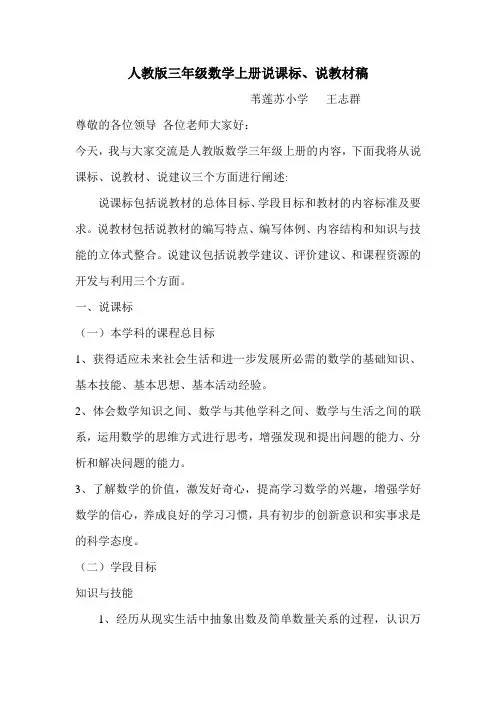 人教版三年级数学上册说课标、说教材稿

苇莲苏小学　王志群

尊敬的各位领导 各位老师大家好：

今天，我与大家交流是人教版数学三年级上册的内容，下面我将从说课标、说教材、说建议三个方面进行阐述：

说课标包括说教材的总体目标、学段目标和教材的内容标准及要求。说教材包括说教材的编写特点、编写体例、内容结构和知识与技能的立体式整合。说建议包括说教学建议、评价建议、和课程资源的开发与利用三个方面。

一、说课标

（一）本学科的课程总目标

1、获得适应未来社会生活和进一步发展所必需的数学的基础知识、基本技能、基本思想、基本活动经验。

2、体会数学知识之间、数学与其他学科之间、数学与生活之间的联系，运用数学的思维方式进行思考，增强发现和提出问题的能力、分析和解决问题的能力。

3、了解数学的价值，激发好奇心，提高学习数学的兴趣，增强学好数学的信心，养成良好的学习习惯，具有初步的创新意识和实事求是的科学态度。

（二）学段目标

知识与技能

1、经历从现实生活中抽象出数及简单数量关系的过程，认识万